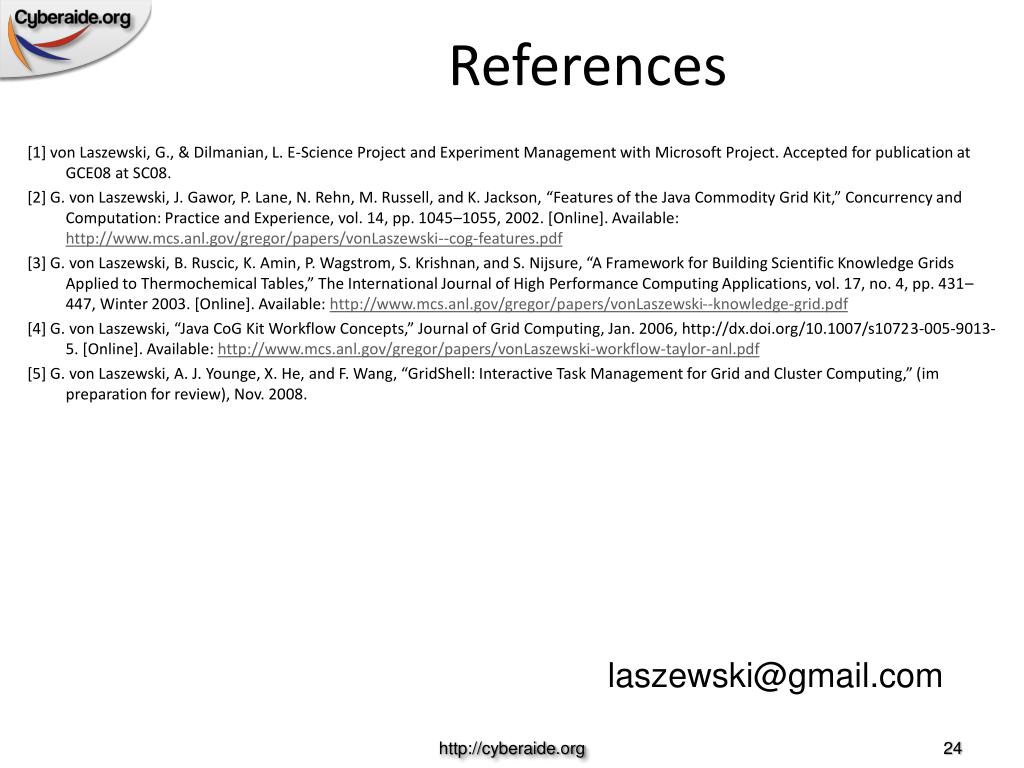 Cyberaide.org

References

[1] von Laszewski, G., & Dilmanian, L. E-Science Project and Experiment Management with Microsoft Project. Accepted for publication at GCE08 at SC08.

[2] G. von Laszewski, J. Gawor, P. Lane, N. Rehn, M. Russell, and K. Jackson, “Features of the Java Commodity Grid Kit,” Concurrency and Computation: Practice and Experience, vol. 14, pp. 1045–1055, 2002. [Online]. Available: http://www.mcs.anl.gov/gregor/papers/vonLaszewski--cog-features.pdf

[3] G. von Laszewski, B. Ruscic, K. Amin, P. Wagstrom, S. Krishnan, and S. Nijsure, “A Framework for Building Scientific Knowledge Grids Applied to Thermochemical Tables,” The International Journal of High Performance Computing Applications, vol. 17, no. 4, pp. 431–447, Winter 2003. [Online]. Available: http://www.mcs.anl.gov/gregor/papers/vonLaszewski--knowledge-grid.pdf

[4] G. von Laszewski, “Java CoG Kit Workflow Concepts,” Journal of Grid Computing, Jan. 2006, http://dx.doi.org/10.1007/s10723-005-9013-5. [Online]. Available: http://www.mcs.anl.gov/gregor/papers/vonLaszewski-workflow-taylor-anl.pdf

[5] G. von Laszewski, A. J. Younge, X. He, and F. Wang, “GridShell: Interactive Task Management for Grid and Cluster Computing,” (im preparation for review), Nov. 2008.

laszewski@gmail.com

http://cyberaide.org

24